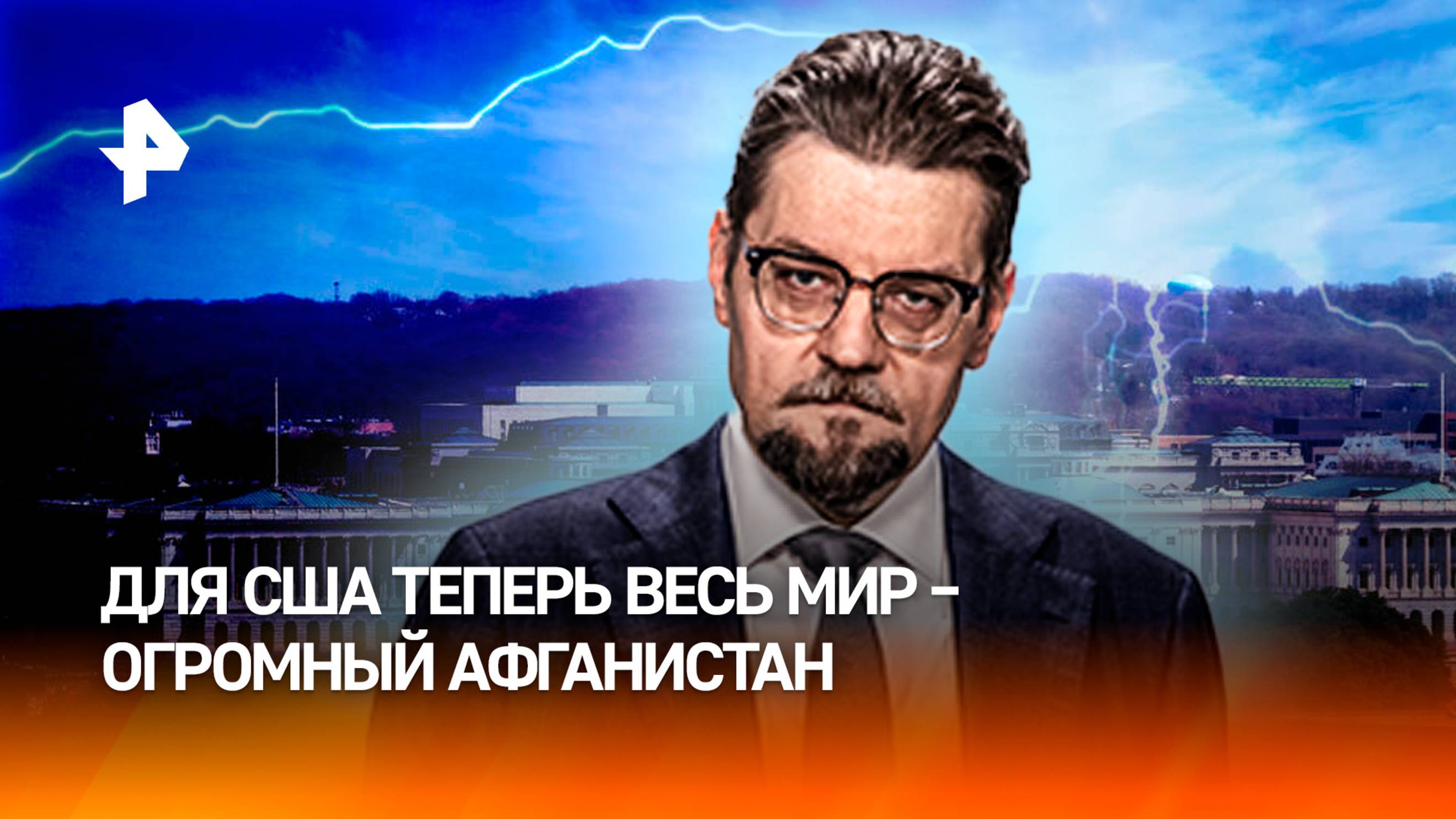 ДЛЯ США ТЕПЕРЬ ВЕСЬ МИР – ОГРОМНЫЙ АФГАНИСТАН